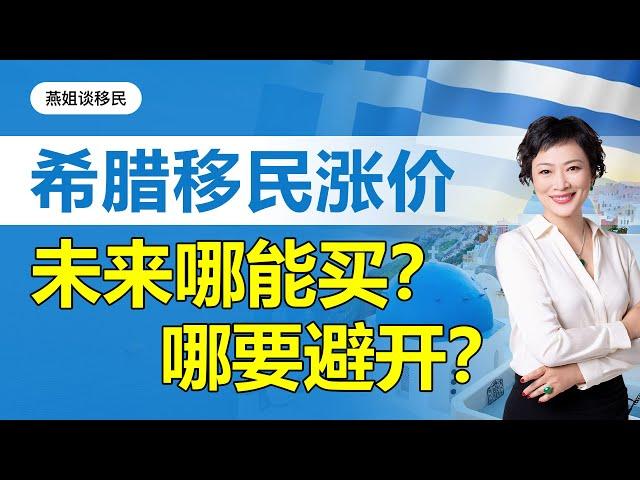 燕姐谈移民

希腊移民涨价

未来哪能买？
哪要避开？